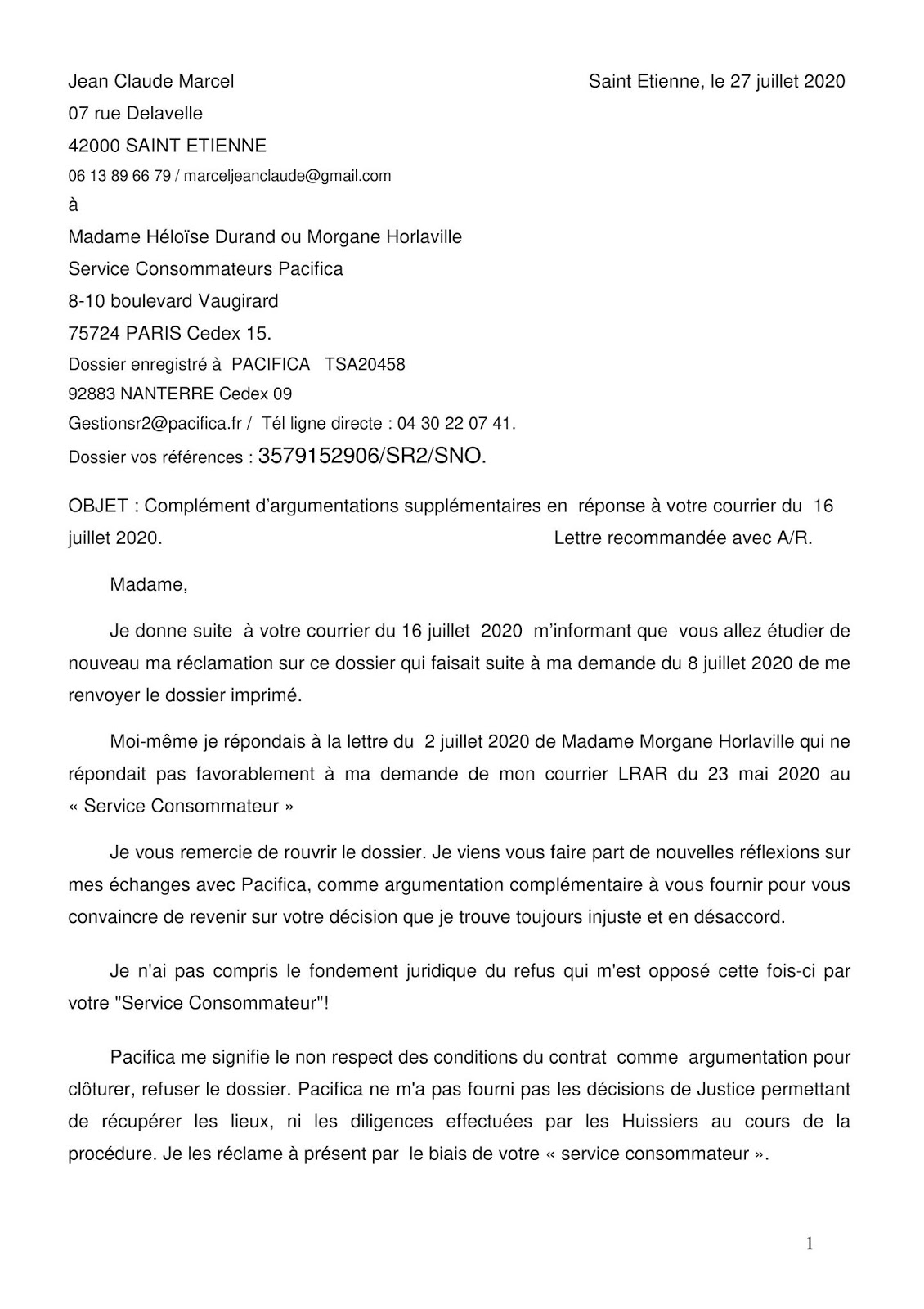 Jean Claude Marcel

Saint Etienne, le 27 juillet 2020

07 rue Delavelle
42000 SAINT ETIENNE
06 13 89 66 79 / marceljeanclaude@gmail.com
à
Madame Héloïse Durand ou Morgane Horlaville
Service Consommateurs Pacifica
8-10 boulevard Vaugirard
75724 PARIS Cedex 15.
Dossier enregistré à PACIFICA TSA20458
92883 NANTERRE Cedex 09
Gestionsr2@pacifica.fr / Tél ligne directe : 04 30 22 07 41.
Dossier vos références : 3579152906/SR2/SNO.

OBJET : Complément d'argumentations supplémentaires en réponse à votre courrier du 16 juillet 2020.

Lettre recommandée avec A/R.

Madame,

Je donne suite à votre courrier du 16 juillet 2020 m'informant que vous allez étudier de nouveau ma réclamation sur ce dossier qui faisait suite à ma demande du 8 juillet 2020 de me renvoyer le dossier imprimé.

Moi-même je répondais à la lettre du 2 juillet 2020 de Madame Morgane Horlaville qui ne répondait pas favorablement à ma demande de mon courrier LRAR du 23 mai 2020 au « Service Consommateur »

Je vous remercie de rouvrir le dossier. Je viens vous faire part de nouvelles réflexions sur mes échanges avec Pacifica, comme argumentation complémentaire à vous fournir pour vous convaincre de revenir sur votre décision que je trouve toujours injuste et en désaccord.

Je n'ai pas compris le fondement juridique du refus qui m'est opposé cette fois-ci par votre "Service Consommateur"!

Pacifica me signifie le non respect des conditions du contrat comme argumentation pour clôturer, refuser le dossier. Pacifica ne m'a pas fourni pas les décisions de Justice permettant de récupérer les lieux, ni les diligences effectuées par les Huissiers au cours de la procédure. Je les réclame à présent par le biais de votre « service consommateur ».

1